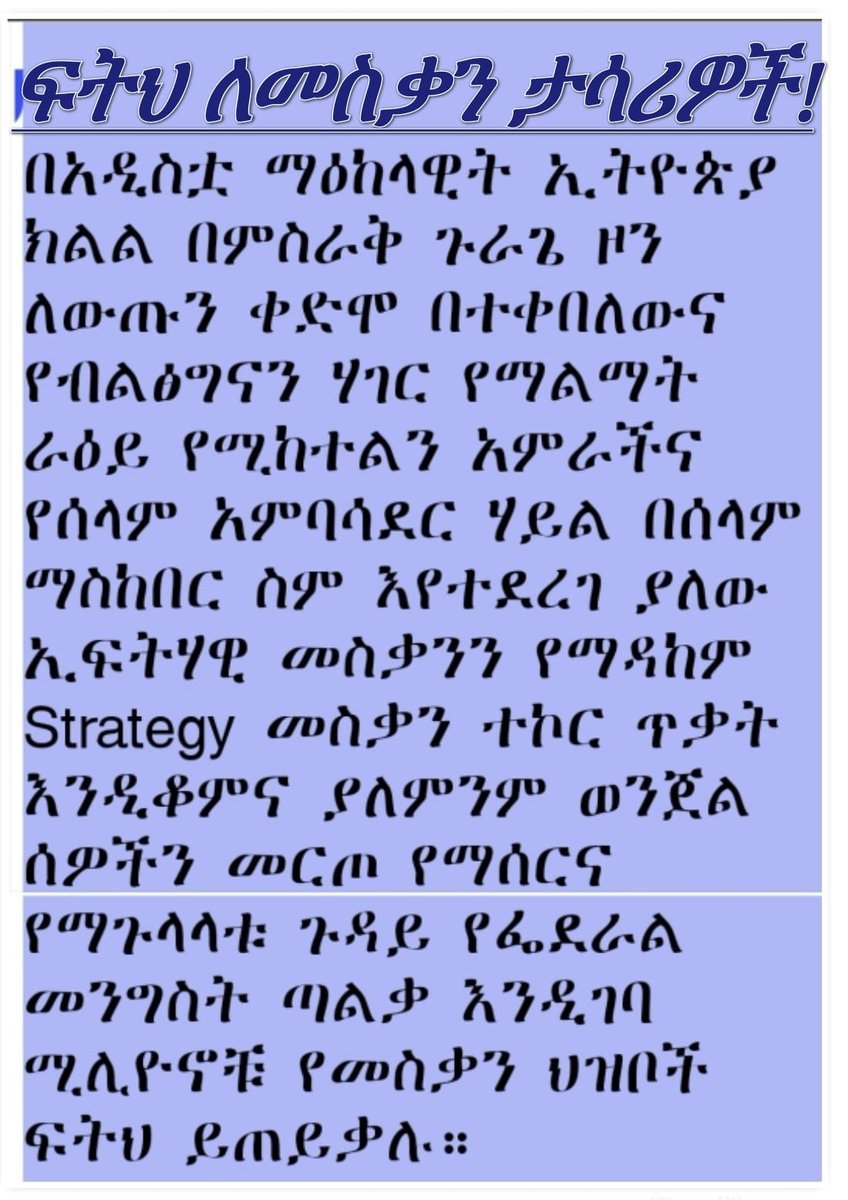 ፍትህ ለመስቃን ታሳሪዎች!

በአዲስቷ ማዕከላዊት ኢትዮጵያ ክልል በምስራቅ ጉራጌ ዞን ለውጡን ቀድሞ በተቀበለውና የብልፅግናን ሃገር የማልማት ራዕይ የሚከተልን አምራችና የሰላም አምባሳደር ሃይል በሰላም ማስከበር ስም እየተደረገ ያለው ኢፍትሃዊ መስቃንን የማዳከም Strategy መስቃን ተኮር ጥቃት እንዲቆምና ያለምንም ወንጀል ሰዎችን መርጦ የማሰርና

የማጉላላቱ ጉዳይ የፌደራል መንግስት ጣልቃ እንዲገባ ሚሊዮኖቹ የመስቃን ህዝቦች ፍትህ ይጠይቃሉ።